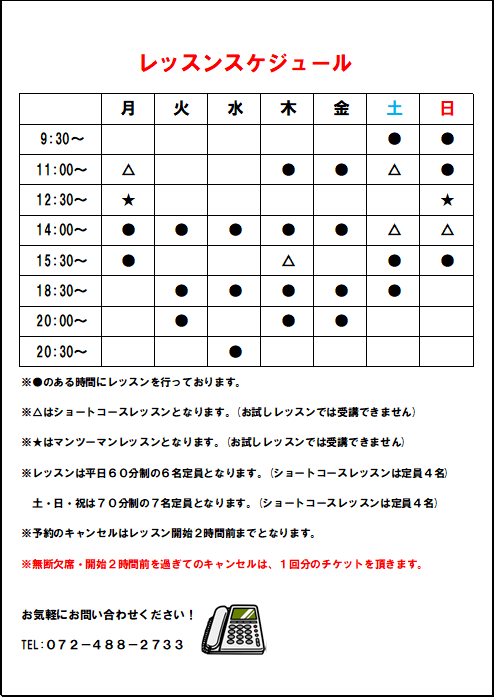 レッスンスケジュール

|  | 月 | 火 | 水 | 木 | 金 | 土 | 日 |
|---|---|---|---|---|---|---|---|
| 9:30～ |  |  |  |  |  | ● | ● |
| 11:00～ | △ |  |  | ● | ● | △ | ● |
| 12:30～ | ★ |  |  |  |  |  | ★ |
| 14:00～ | ● | ● | ● | ● | ● | △ | △ |
| 15:30～ | ● |  |  | △ |  | ● | ● |
| 18:30～ |  | ● | ● | ● | ● | ● |  |
| 20:00～ |  | ● |  | ● | ● |  |  |
| 20:30～ |  |  | ● |  |  |  |  |

※●のある時間にレッスンを行っております。

※△はショートコースレッスンとなります。（お試しレッスンでは受講できません）

※★はマンツーマンレッスンとなります。（お試しレッスンでは受講できません）

※レッスンは平日６０分制の６名定員となります。（ショートコースレッスンは定員４名）

土・日・祝は７０分制の７名定員となります。（ショートコースレッスンは定員４名）

※予約のキャンセルはレッスン開始２時間前までとなります。

※無断欠席・開始２時間前を過ぎてのキャンセルは、１回分のチケットを頂きます。

お気軽にお問い合わせください！

TEL：０７２－４８８－２７３３